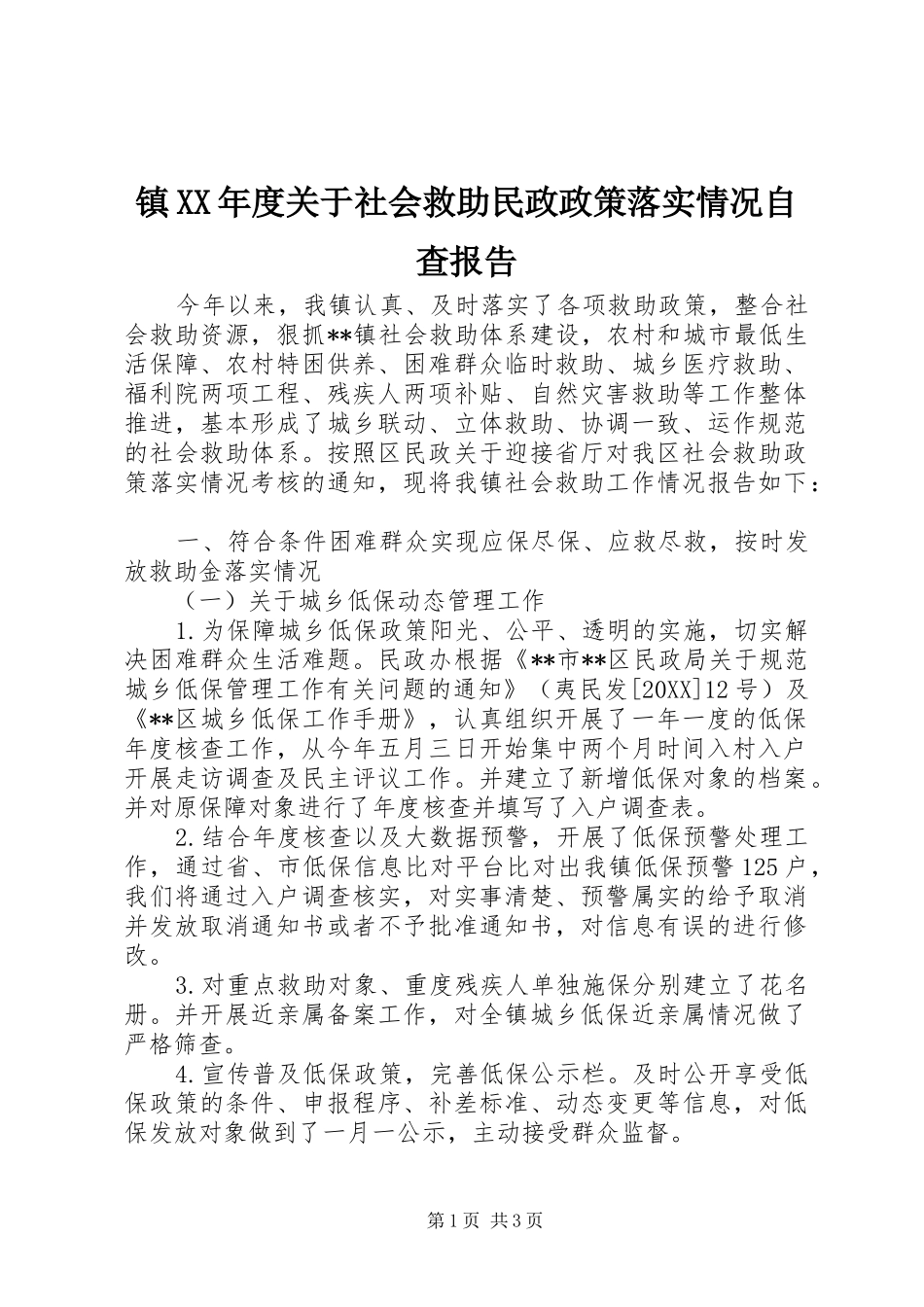 镇XX年度关于社会救助民政政策落实情况自查报告

今年以来，我镇认真、及时落实了各项救助政策，整合社会救助资源，狠抓**镇社会救助体系建设，农村和城市最低生活保障、农村特困供养、困难群众临时救助、城乡医疗救助、福利院两项工程、残疾人两项补贴、自然灾害救助等工作整体推进，基本形成了城乡联动、立体救助、协调一致、运作规范的社会救助体系。按照区民政关于迎接省厅对我区社会救助政策落实情况考核的通知，现将我镇社会救助工作情况报告如下：

一、符合条件困难群众实现应保尽保、应救尽救，按时发放救助金落实情况

（一）关于城乡低保动态管理工作

1.为保障城乡低保政策阳光、公平、透明的实施，切实解决困难群众生活难题。民政办根据《**市**区民政局关于规范城乡低保管理工作有关问题的通知》（夷民发[20XX]12号）及《**区城乡低保工作手册》，认真组织开展了一年一度的低保年度核查工作，从今年五月三日开始集中两个月时间入村入户开展走访调查及民主评议工作。并建立了新增低保对象的档案。并对原保障对象进行了年度核查并填写了入户调查表。

2.结合年度核查以及大数据预警，开展了低保预警处理工作，通过省、市低保信息比对平台比对出我镇低保预警125户，我们将通过入户调查核实，对实事清楚、预警属实的给予取消并发放取消通知书或者不予批准通知书，对信息有误的进行修改。

3.对重点救助对象、重度残疾人单独施保分别建立了花名册。并开展近亲属备案工作，对全镇城乡低保近亲属情况做了严格筛查。

4.宣传普及低保政策，完善低保公示栏。及时公开享受低保政策的条件、申报程序、补差标准、动态变更等信息，对低保发放对象做到了一月一公示，主动接受群众监督。

第1页 共3页